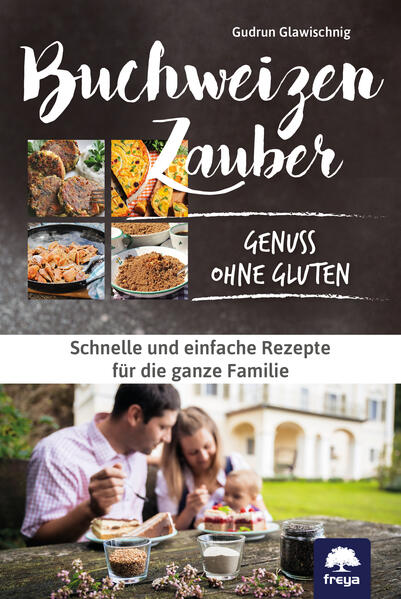 Gudrun Glawischnig

Buchweizen Zauber

GENUSS OHNE GLUTEN

Schnelle und einfache Rezepte für die ganze Familie

freya